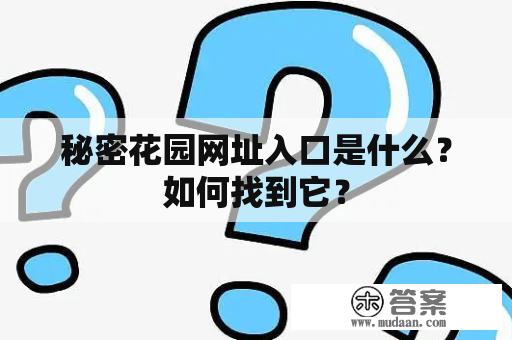 秘密花园网址入口是什么？如何找到它？

木 答案
www.mudaan.com